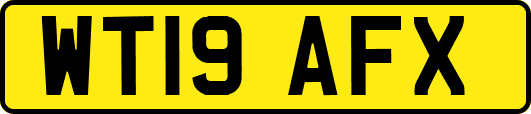 WT19 AFX